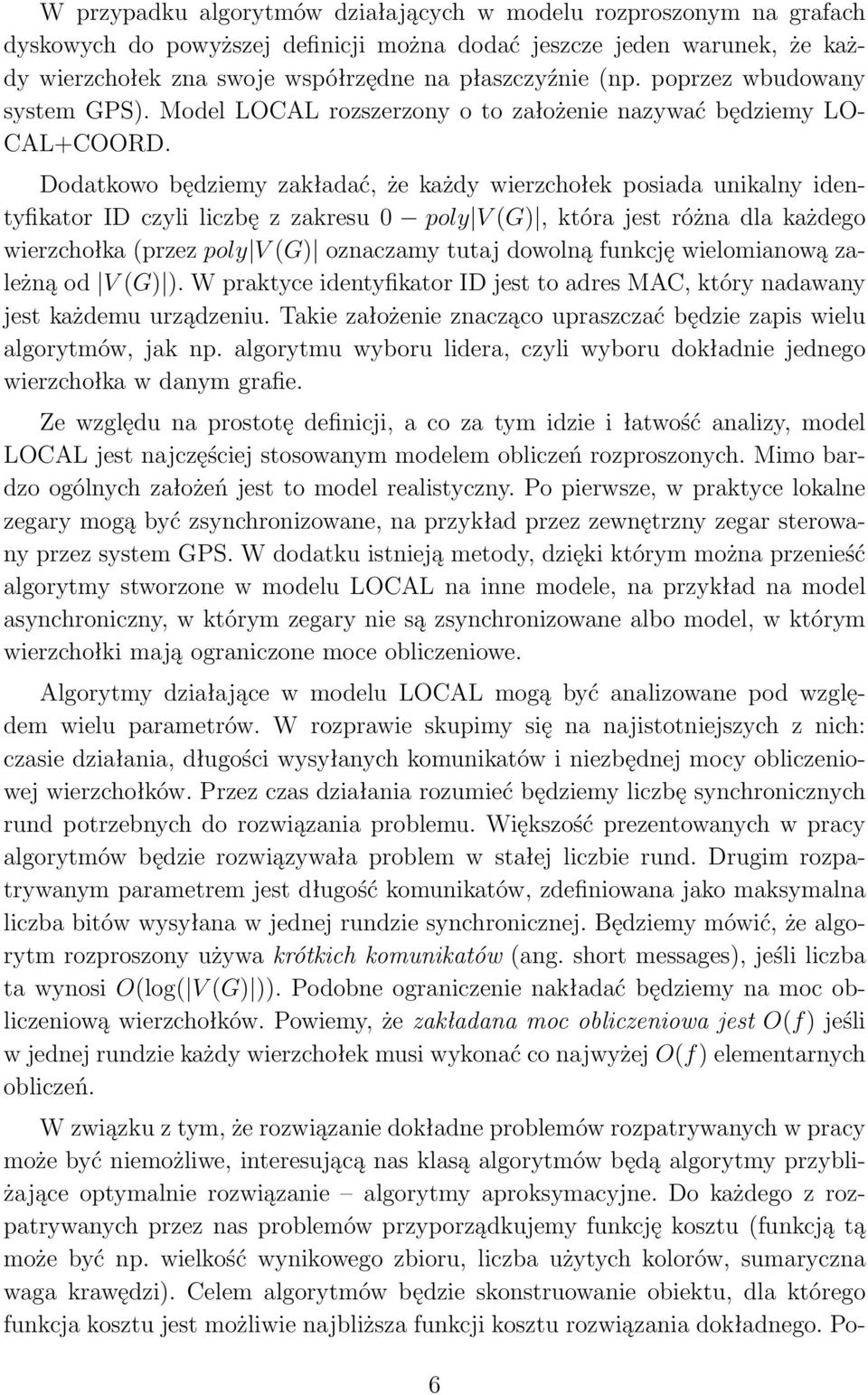 W przypadku algorytmów działających w modelu rozproszonym na grafach dyskowych do powyższej definicji można dodać jeszcze jeden warunek, że każdy wierzchołek zna swoje współrzędne na płaszczyźnie (np. poprzez wbudowany system GPS). Model LOCAL rozszerzony o to założenie nazywać będziemy LOCAL+COORD.

Dodatkowo będziemy zakładać, że każdy wierzchołek posiada unikalny identyfikator ID czyli liczbę z zakresu $0 - poly|V(G)|$, która jest różna dla każdego wierzchołka (przez $poly|V(G)|$ oznaczamy tutaj dowolną funkcję wielomianową zależną od $|V(G)|$). W praktyce identyfikator ID jest to adres MAC, który nadawany jest każdemu urządzeniu. Takie założenie znacząco upraszczać będzie zapis wielu algorytmów, jak np. algorytmu wyboru lidera, czyli wyboru dokładnie jednego wierzchołka w danym grafie.

Ze względu na prostotę definicji, a co za tym idzie i łatwość analizy, model LOCAL jest najczęściej stosowanym modelem obliczeń rozproszonych. Mimo bardzo ogólnych założeń jest to model realistyczny. Po pierwsze, w praktyce lokalne zegary mogą być zsynchronizowane, na przykład przez zewnętrzny zegar sterowany przez system GPS. W dodatku istnieją metody, dzięki którym można przenieść algorytmy stworzone w modelu LOCAL na inne modele, na przykład na model asynchroniczny, w którym zegary nie są zsynchronizowane albo model, w którym wierzchołki mają ograniczone moce obliczeniowe.

Algorytmy działające w modelu LOCAL mogą być analizowane pod względem wielu parametrów. W rozprawie skupimy się na najistotniejszych z nich: czasie działania, długości wysyłanych komunikatów i niezbędnej mocy obliczeniowej wierzchołków. Przez czas działania rozumieć będziemy liczbę synchronicznych rund potrzebnych do rozwiązania problemu. Większość prezentowanych w pracy algorytmów będzie rozwiązywała problem w stałej liczbie rund. Drugim rozpatrywanym parametrem jest długość komunikatów, zdefiniowana jako maksymalna liczba bitów wysyłana w jednej rundzie synchronicznej. Będziemy mówić, że algorytm rozproszony używa krótkich komunikatów (ang. short messages), jeśli liczba ta wynosi $O(\log(|V(G)|))$. Podobne ograniczenie nakładać będziemy na moc obliczeniową wierzchołków. Powiemy, że zakładana moc obliczeniowa jest $O(f)$ jeśli w jednej rundzie każdy wierzchołek musi wykonać co najwyżej $O(f)$ elementarnych obliczeń.

W związku z tym, że rozwiązanie dokładne problemów rozpatrywanych w pracy może być niemożliwe, interesującą nas klasą algorytmów będą algorytmy przybliżające optymalnie rozwiązanie – algorytmy aproksymacyjne. Do każdego z rozpatrywanych przez nas problemów przyporządkujemy funkcję kosztu (funkcją tą może być np. wielkość wynikowego zbioru, liczba użytych kolorów, sumaryczna waga krawędzi). Celem algorytmów będzie skonstruowanie obiektu, dla którego funkcja kosztu jest możliwie najbliższa funkcji kosztu rozwiązania dokładnego. Po-

6